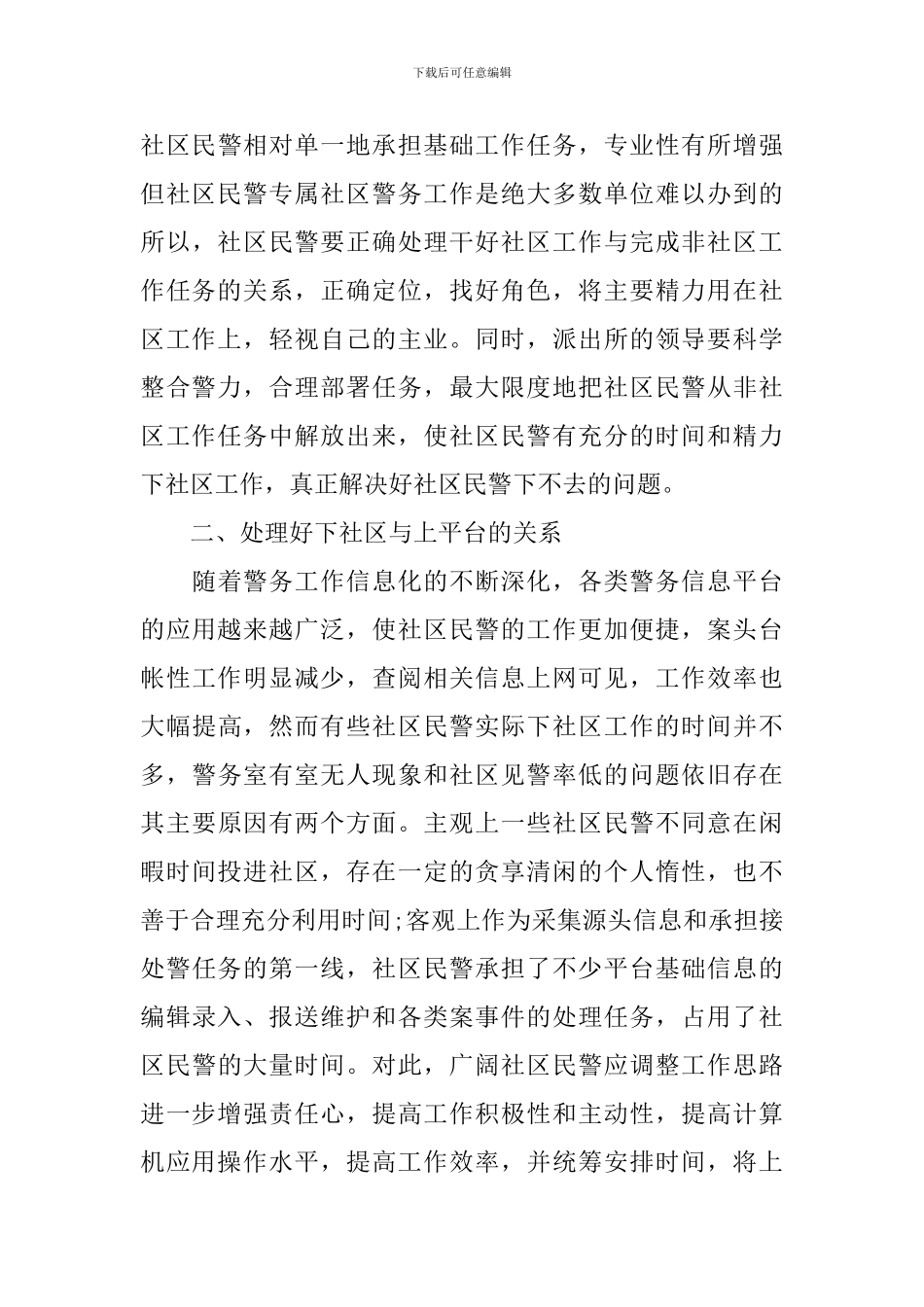 下载后可任意编辑

社区民警相对单一地承担基础工作任务，专业性有所增强但社区民警专属社区警务工作是绝大多数单位难以办到的所以，社区民警要正确处理干好社区工作与完成非社区工作任务的关系，正确定位，找好角色，将主要精力用在社区工作上，轻视自己的主业。同时，派出所的领导要科学整合警力，合理部署任务，最大限度地把社区民警从非社区工作任务中解放出来，使社区民警有充分的时间和精力下社区工作，真正解决好社区民警下不去的问题。

二、处理好下社区与上平台的关系

随着警务工作信息化的不断深化，各类警务信息平台的应用越来越广泛，使社区民警的工作更加便捷，案头台帐性工作明显减少，查阅相关信息上网可见，工作效率也大幅提高，然而有些社区民警实际下社区工作的时间并不多，警务室有室无人现象和社区见警率低的问题依旧存在其主要原因有两个方面。主观上一些社区民警不同意在闲暇时间投进社区，存在一定的贪享清闲的个人惰性，也不善于合理充分利用时间;客观上作为采集源头信息和承担接处警任务的第一线，社区民警承担了不少平台基础信息的编辑录入、报送维护和各类案事件的处理任务，占用了社区民警的大量时间。对此，广阔社区民警应调整工作思路进一步增强责任心，提高工作积极性和主动性，提高计算机应用操作水平，提高工作效率，并统筹安排时间，将上